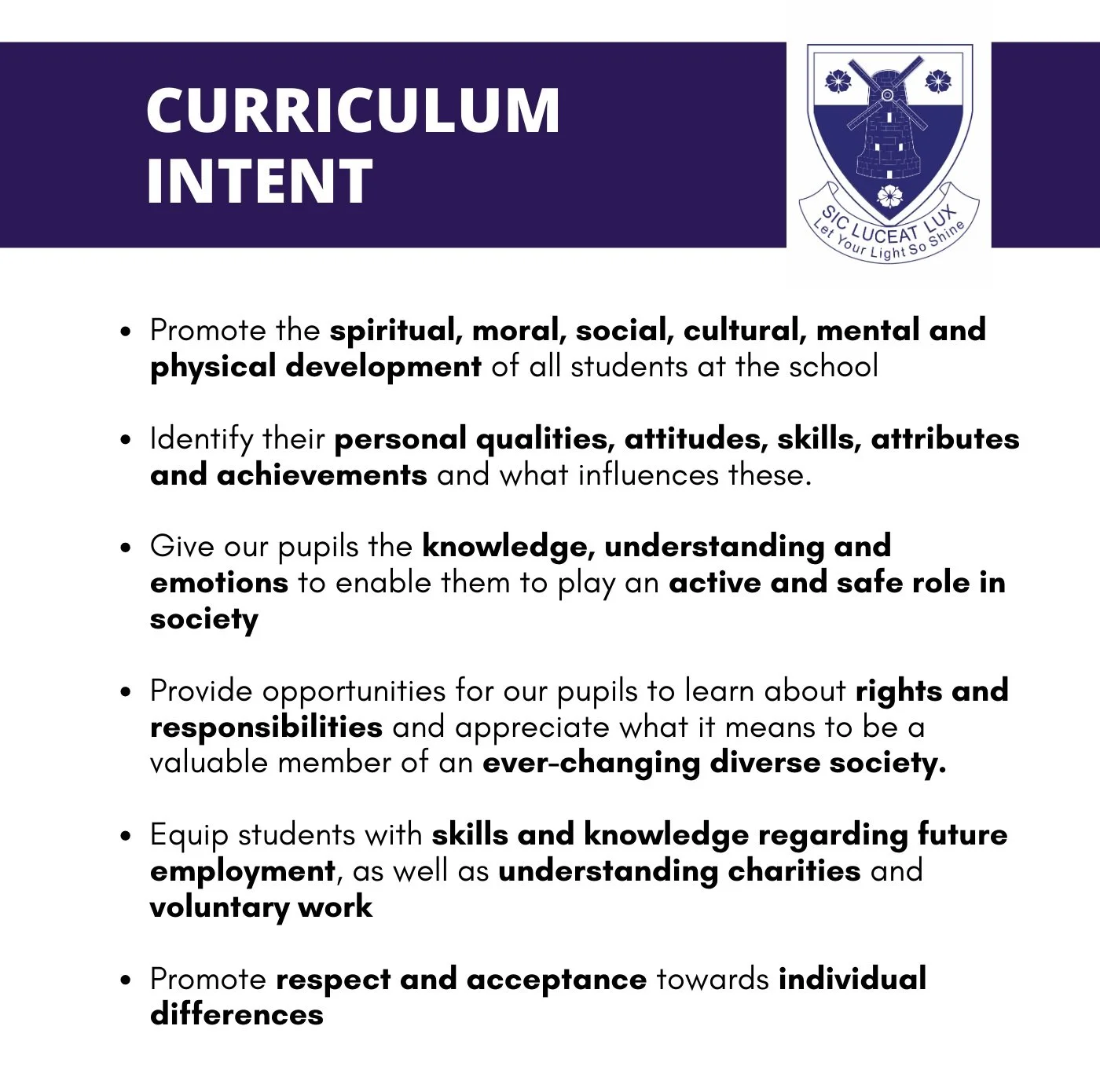 CURRICULUM
INTENT

SIC LUCEAT LUX
Let Your Light So Shine

• Promote the spiritual, moral, social, cultural, mental and physical development of all students at the school

• Identify their personal qualities, attitudes, skills, attributes and achievements and what influences these.

• Give our pupils the knowledge, understanding and emotions to enable them to play an active and safe role in society

• Provide opportunities for our pupils to learn about rights and responsibilities and appreciate what it means to be a valuable member of an ever-changing diverse society.

• Equip students with skills and knowledge regarding future employment, as well as understanding charities and voluntary work

• Promote respect and acceptance towards individual differences